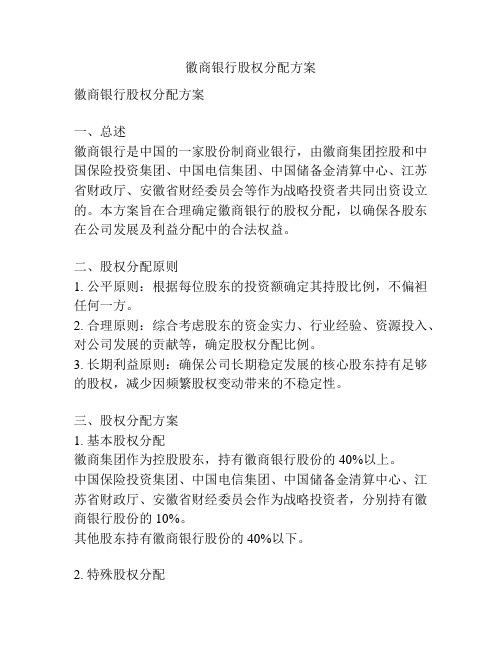 徽商银行股权分配方案

徽商银行股权分配方案

一、总述
徽商银行是中国的一家股份制商业银行，由徽商集团控股和中国保险投资集团、中国电信集团、中国储备金清算中心、江苏省财政厅、安徽省财经委员会等作为战略投资者共同出资设立的。本方案旨在合理确定徽商银行的股权分配，以确保各股东在公司发展及利益分配中的合法权益。

二、股权分配原则
1. 公平原则：根据每位股东的投资额确定其持股比例，不偏袒任何一方。
2. 合理原则：综合考虑股东的资金实力、行业经验、资源投入、对公司发展的贡献等，确定股权分配比例。
3. 长期利益原则：确保公司长期稳定发展的核心股东持有足够的股权，减少因频繁股权变动带来的不稳定性。

三、股权分配方案
1. 基本股权分配
徽商集团作为控股股东，持有徽商银行股份的 40%以上。
中国保险投资集团、中国电信集团、中国储备金清算中心、江苏省财政厅、安徽省财经委员会作为战略投资者，分别持有徽商银行股份的 10%。
其他股东持有徽商银行股份的 40%以下。

2. 特殊股权分配